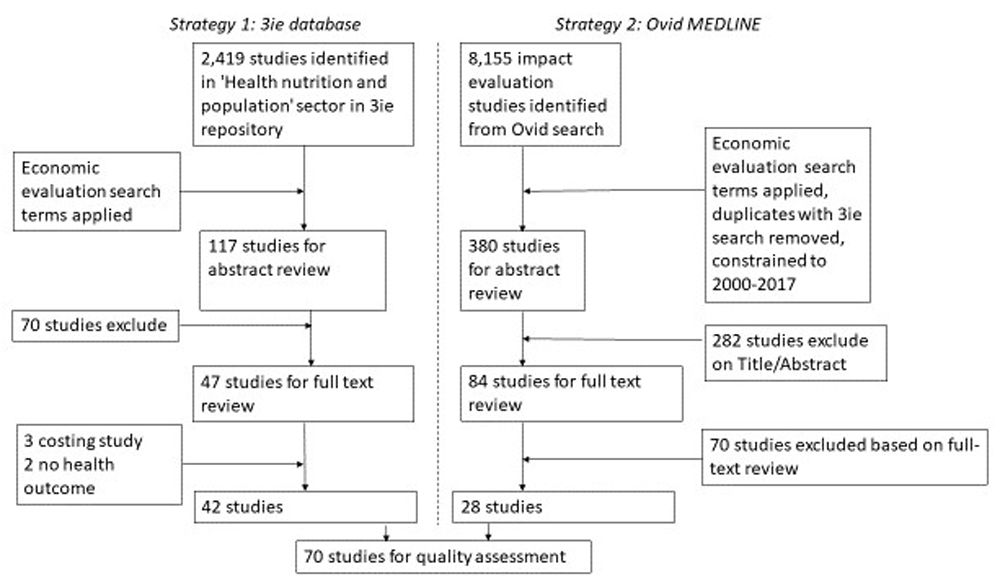 Strategy 1: 3ie database

2,419 studies identified in 'Health nutrition and population' sector in 3ie repository

Economic evaluation search terms applied

117 studies for abstract review

70 studies exclude

47 studies for full text review

3 costing study
2 no health outcome

42 studies

Strategy 2: Ovid MEDLINE

8,155 impact evaluation studies identified from Ovid search

Economic evaluation search terms applied, duplicates with 3ie search removed, constrained to 2000-2017

380 studies for abstract review

282 studies exclude on Title/Abstract

84 studies for full text review

70 studies excluded based on full-text review

28 studies

70 studies for quality assessment